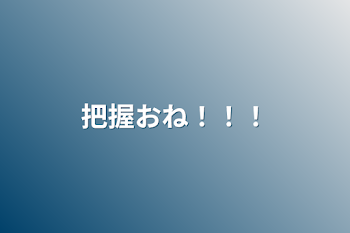 把握おね！！！